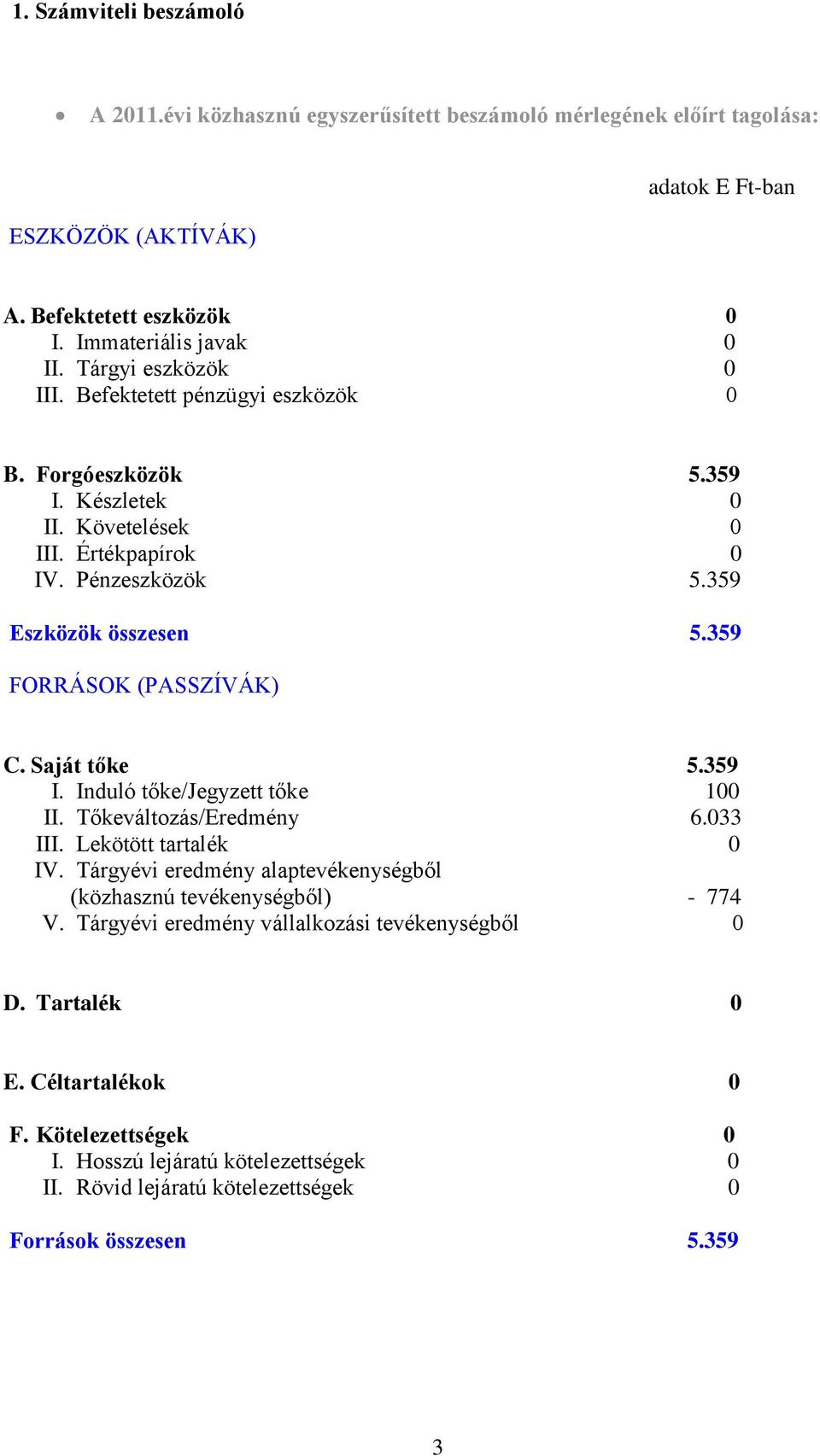 1. Számviteli beszámoló

• A 2011.évi közhasznú egyszerűsített beszámoló mérlegének előírt tagolása:

adatok E Ft-ban

ESZKÖZÖK (AKTÍVÁK)

A. Befektetett eszközök 0
I. Immateriális javak 0
II. Tárgyi eszközök 0
III. Befektetett pénzügyi eszközök 0

B. Forgóeszközök 5.359
I. Készletek 0
II. Követelések 0
III. Értékpapírok 0
IV. Pénzeszközök 5.359

Eszközök összesen 5.359

FORRÁSOK (PASSZÍVÁK)

C. Saját tőke 5.359
I. Induló tőke/Jegyzett tőke 100
II. Tőkeváltozás/Eredmény 6.033
III. Lekötött tartalék 0
IV. Tárgyévi eredmény alaptevékenységből (közhasznú tevékenységből) - 774
V. Tárgyévi eredmény vállalkozási tevékenységből 0

D. Tartalék 0

E. Céltartalékok 0

F. Kötelezettségek 0
I. Hosszú lejáratú kötelezettségek 0
II. Rövid lejáratú kötelezettségek 0

Források összesen 5.359

3